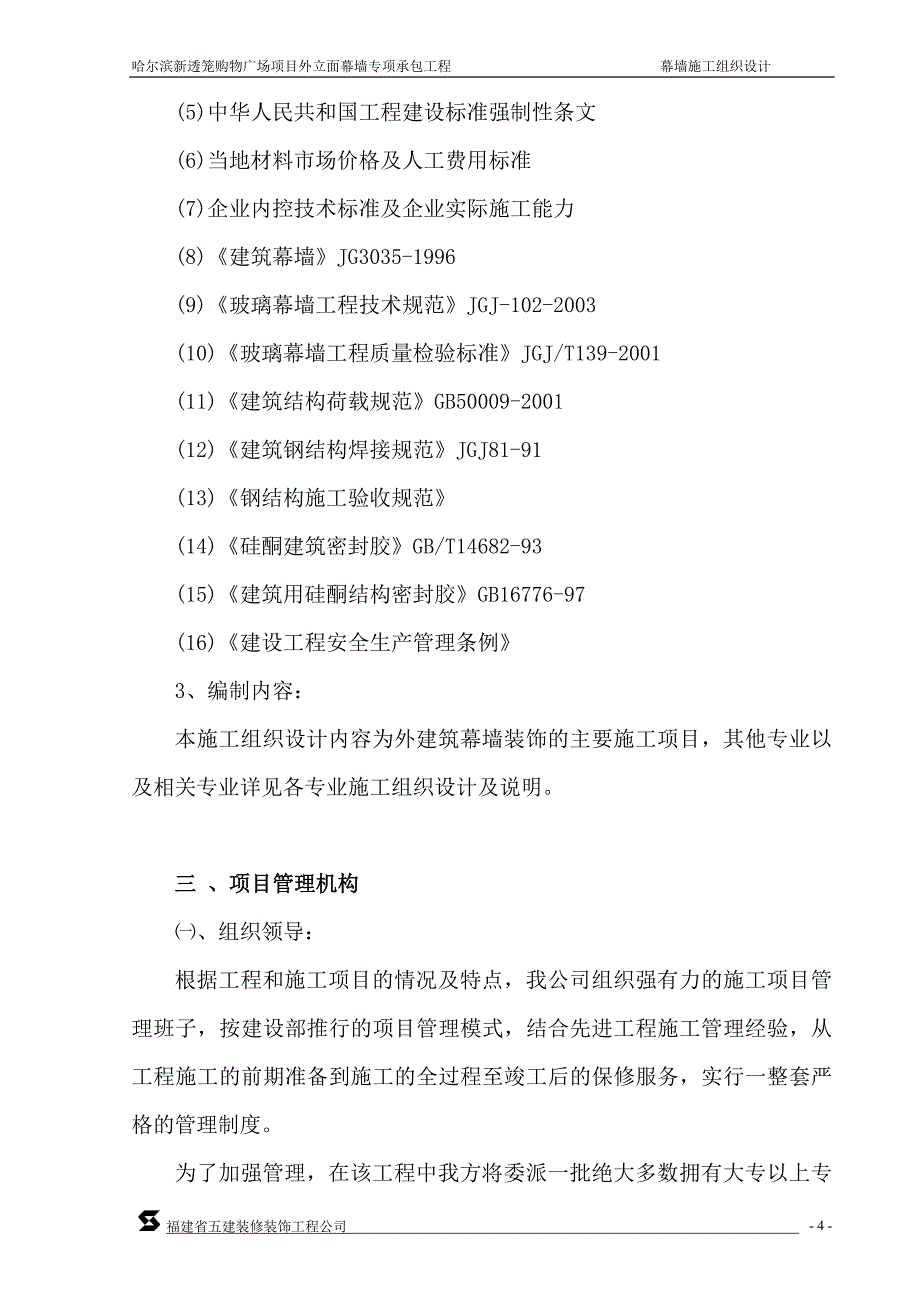 哈尔滨新透笼购物广场项目外立面幕墙专项承包工程　　幕墙施工组织设计

(5)中华人民共和国工程建设标准强制性条文

(6)当地材料市场价格及人工费用标准

(7)企业内控技术标准及企业实际施工能力

(8)《建筑幕墙》JG3035-1996

(9)《玻璃幕墙工程技术规范》JGJ-102-2003

(10)《玻璃幕墙工程质量检验标准》JGJ/T139-2001

(11)《建筑结构荷载规范》GB50009-2001

(12)《建筑钢结构焊接规范》JGJ81-91

(13)《钢结构施工验收规范》

(14)《硅酮建筑密封胶》GB/T14682-93

(15)《建筑用硅酮结构密封胶》GB16776-97

(16)《建设工程安全生产管理条例》

3、编制内容：

本施工组织设计内容为外建筑幕墙装饰的主要施工项目，其他专业以及相关专业详见各专业施工组织设计及说明。

三 、项目管理机构

㈠、组织领导：

根据工程和施工项目的情况及特点，我公司组织强有力的施工项目管理班子，按建设部推行的项目管理模式，结合先进工程施工管理经验，从工程施工的前期准备到施工的全过程至竣工后的保修服务，实行一整套严格的管理制度。

为了加强管理，在该工程中我方将委派一批绝大多数拥有大专以上专

福建省五建装修装饰工程公司　　- 4 -